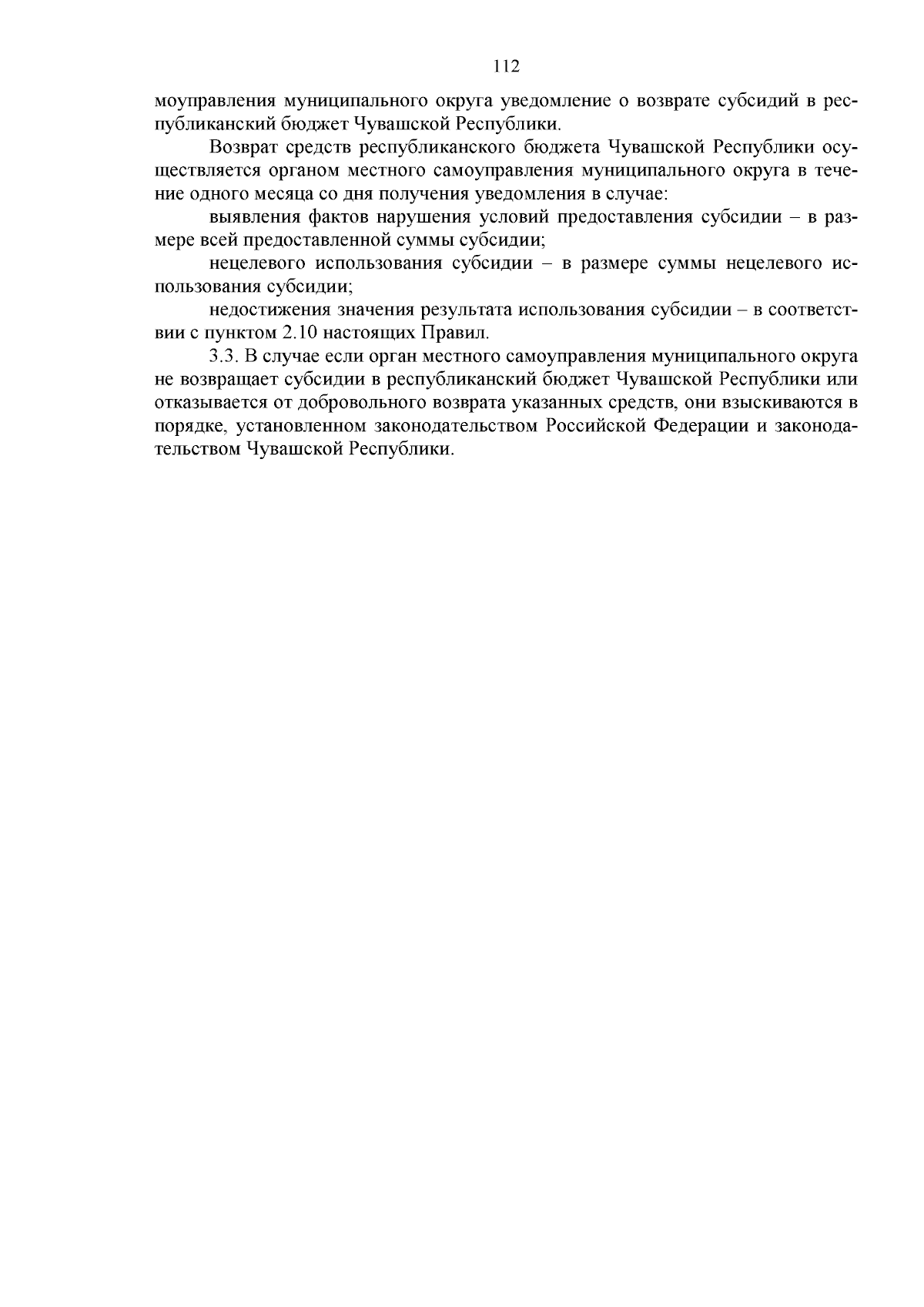 112

моуправления муниципального округа уведомление о возврате субсидий в республиканский бюджет Чувашской Республики.

Возврат средств республиканского бюджета Чувашской Республики осуществляется органом местного самоуправления муниципального округа в течение одного месяца со дня получения уведомления в случае:

выявления фактов нарушения условий предоставления субсидии – в размере всей предоставленной суммы субсидии;

нецелевого использования субсидии – в размере суммы нецелевого использования субсидии;

недостижения значения результата использования субсидии – в соответствии с пунктом 2.10 настоящих Правил.

3.3. В случае если орган местного самоуправления муниципального округа не возвращает субсидии в республиканский бюджет Чувашской Республики или отказывается от добровольного возврата указанных средств, они взыскиваются в порядке, установленном законодательством Российской Федерации и законодательством Чувашской Республики.